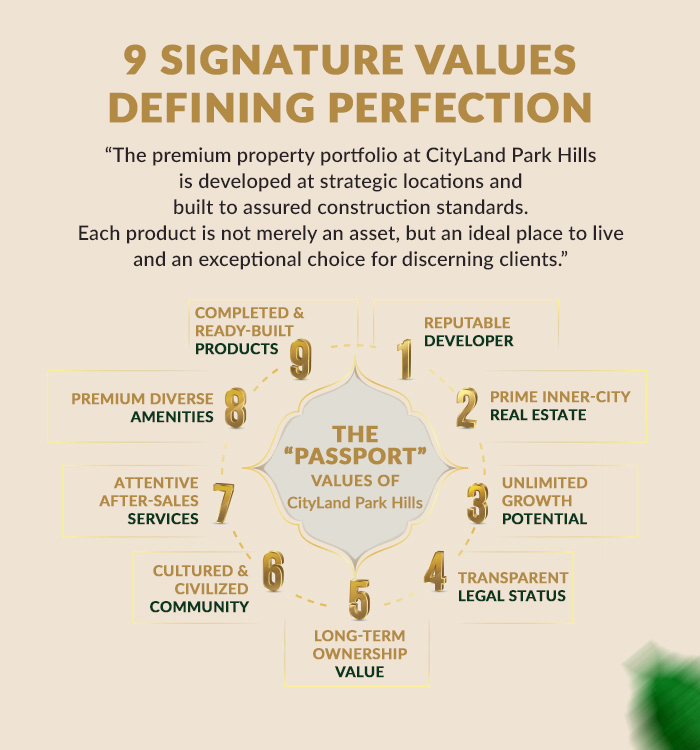 9 SIGNATURE VALUES DEFINING PERFECTION

“The premium property portfolio at CityLand Park Hills is developed at strategic locations and built to assured construction standards. Each product is not merely an asset, but an ideal place to live and an exceptional choice for discerning clients.”

THE “PASSPORT” VALUES OF CityLand Park Hills

1 REPUTABLE DEVELOPER

2 PRIME INNER-CITY REAL ESTATE

3 UNLIMITED GROWTH POTENTIAL

4 TRANSPARENT LEGAL STATUS

5 LONG-TERM OWNERSHIP VALUE

6 CULTURED & CIVILIZED COMMUNITY

7 ATTENTIVE AFTER-SALES SERVICES

8 PREMIUM DIVERSE AMENITIES

9 COMPLETED & READY-BUILT PRODUCTS